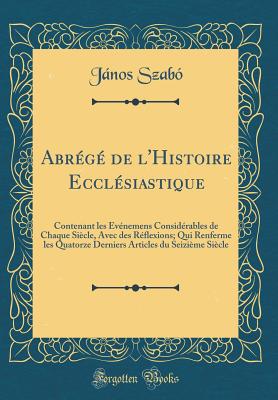 János Szabó

Abrégé de l'Histoire Ecclésiastique

Contenant les Evénemens Considérables de Chaque Siècle, Avec des Réflexions; Qui Renferme les Quatorze Derniers Articles du Seizième Siècle

Forgotten Books